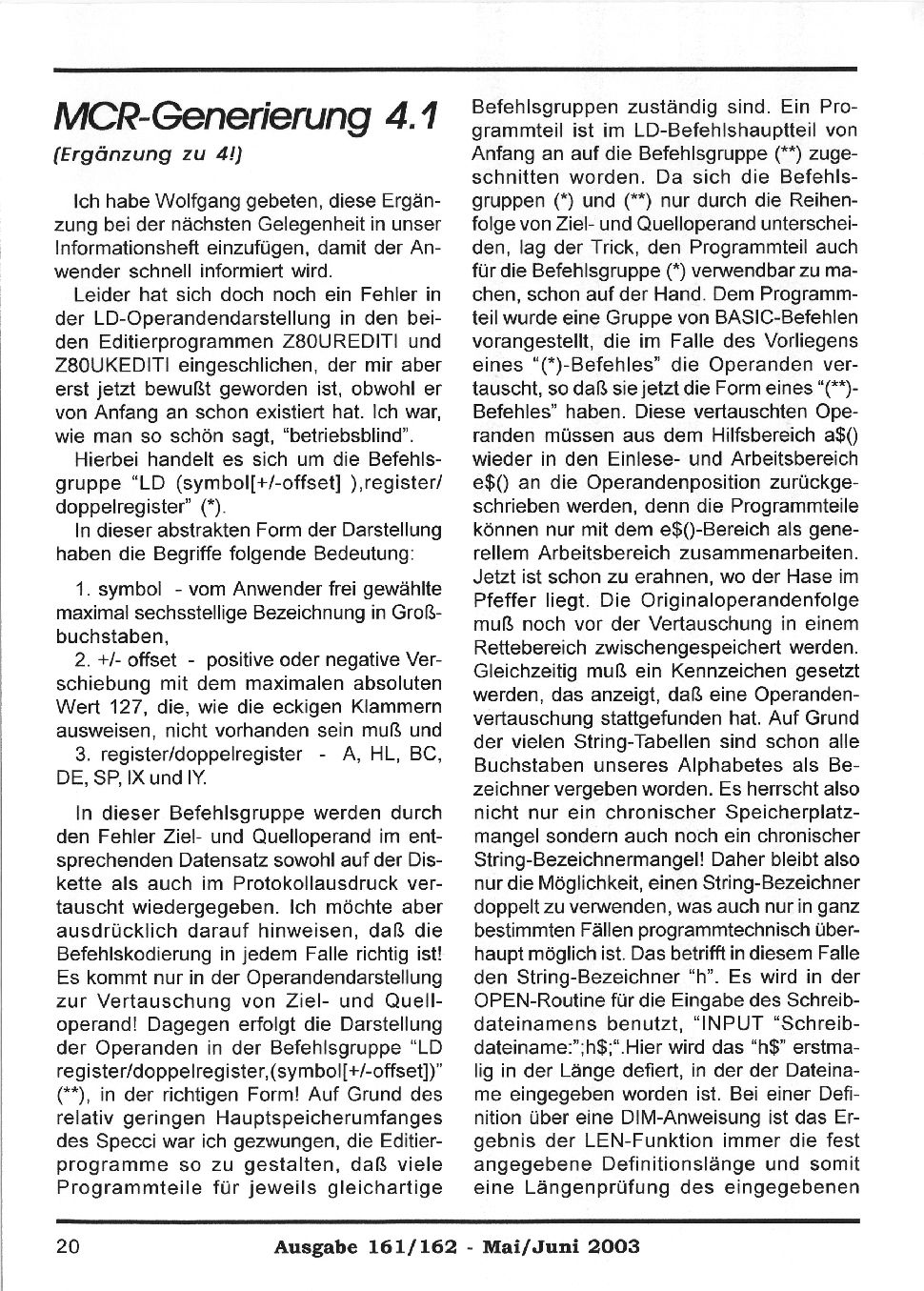 MCR-Generierung 4.1

(Ergänzung zu 4!)

Ich habe Wolfgang gebeten, diese Ergänzung bei der nächsten Gelegenheit in unser Informationsheft einzufügen, damit der Anwender schnell informiert wird.

Leider hat sich doch noch ein Fehler in der LD-Operandendarstellung in den beiden Editierprogrammen Z80UREDITI und Z80UKEDITI eingeschlichen, der mir aber erst jetzt bewußt geworden ist, obwohl er von Anfang an schon existiert hat. Ich war, wie man so schön sagt, "betriebsblind".

Hierbei handelt es sich um die Befehlsgruppe "LD (symbol[+/-offset] ),register/ doppelregister" (*).

In dieser abstrakten Form der Darstellung haben die Begriffe folgende Bedeutung:

1. symbol - vom Anwender frei gewählte maximal sechsstellige Bezeichnung in Großbuchstaben,
2. +/- offset - positive oder negative Verschiebung mit dem maximalen absoluten Wert 127, die, wie die eckigen Klammern ausweisen, nicht vorhanden sein muß und
3. register/doppelregister - A, HL, BC, DE, SP, IX und IY.

In dieser Befehlsgruppe werden durch den Fehler Ziel- und Quelloperand im entsprechenden Datensatz sowohl auf der Diskette als auch im Protokollausdruck vertauscht wiedergegeben. Ich möchte aber ausdrücklich darauf hinweisen, daß die Befehlskodierung in jedem Falle richtig ist! Es kommt nur in der Operandendarstellung zur Vertauschung von Ziel- und Quelloperand! Dagegen erfolgt die Darstellung der Operanden in der Befehlsgruppe "LD register/doppelregister,(symbol[+/-offset])" (**), in der richtigen Form! Auf Grund des relativ geringen Hauptspeicherumfanges des Specci war ich gezwungen, die Editierprogramme so zu gestalten, daß viele Programmteile für jeweils gleichartige Befehlsgruppen zuständig sind. Ein Programmteil ist im LD-Befehlshauptteil von Anfang an auf die Befehlsgruppe (**) zugeschnitten worden. Da sich die Befehlsgruppen (*) und (**) nur durch die Reihenfolge von Ziel- und Quelloperand unterscheiden, lag der Trick, den Programmteil auch für die Befehlsgruppe (*) verwendbar zu machen, schon auf der Hand. Dem Programmteil wurde eine Gruppe von BASIC-Befehlen vorangestellt, die im Falle des Vorliegens eines "(*)-Befehles" die Operanden vertauscht, so daß sie jetzt die Form eines "(**)-Befehles" haben. Diese vertauschten Operanden müssen aus dem Hilfsbereich a$() wieder in den Einlese- und Arbeitsbereich e$() an die Operandenposition zurückgeschrieben werden, denn die Programmteile können nur mit dem e$()-Bereich als generellem Arbeitsbereich zusammenarbeiten. Jetzt ist schon zu erahnen, wo der Hase im Pfeffer liegt. Die Originaloperandenfolge muß noch vor der Vertauschung in einem Rettebereich zwischengespeichert werden. Gleichzeitig muß ein Kennzeichen gesetzt werden, das anzeigt, daß eine Operandenvertauschung stattgefunden hat. Auf Grund der vielen String-Tabellen sind schon alle Buchstaben unseres Alphabetes als Bezeichner vergeben worden. Es herrscht also nicht nur ein chronischer Speicherplatzmangel sondern auch noch ein chronischer String-Bezeichnermangel! Daher bleibt also nur die Möglichkeit, einen String-Bezeichner doppelt zu verwenden, was auch nur in ganz bestimmten Fällen programmtechnisch überhaupt möglich ist. Das betrifft in diesem Falle den String-Bezeichner "h". Es wird in der OPEN-Routine für die Eingabe des Schreibdateinamens benutzt, "INPUT "Schreibdateiname:";h$;".Hier wird das "h$" erstmalig in der Länge defiert, in der der Dateiname eingegeben worden ist. Bei einer Definition über eine DIM-Anweisung ist das Ergebnis der LEN-Funktion immer die fest angegebene Definitionslänge und somit eine Längenprüfung des eingegebenen

20 Ausgabe 161/162 - Mai/Juni 2003